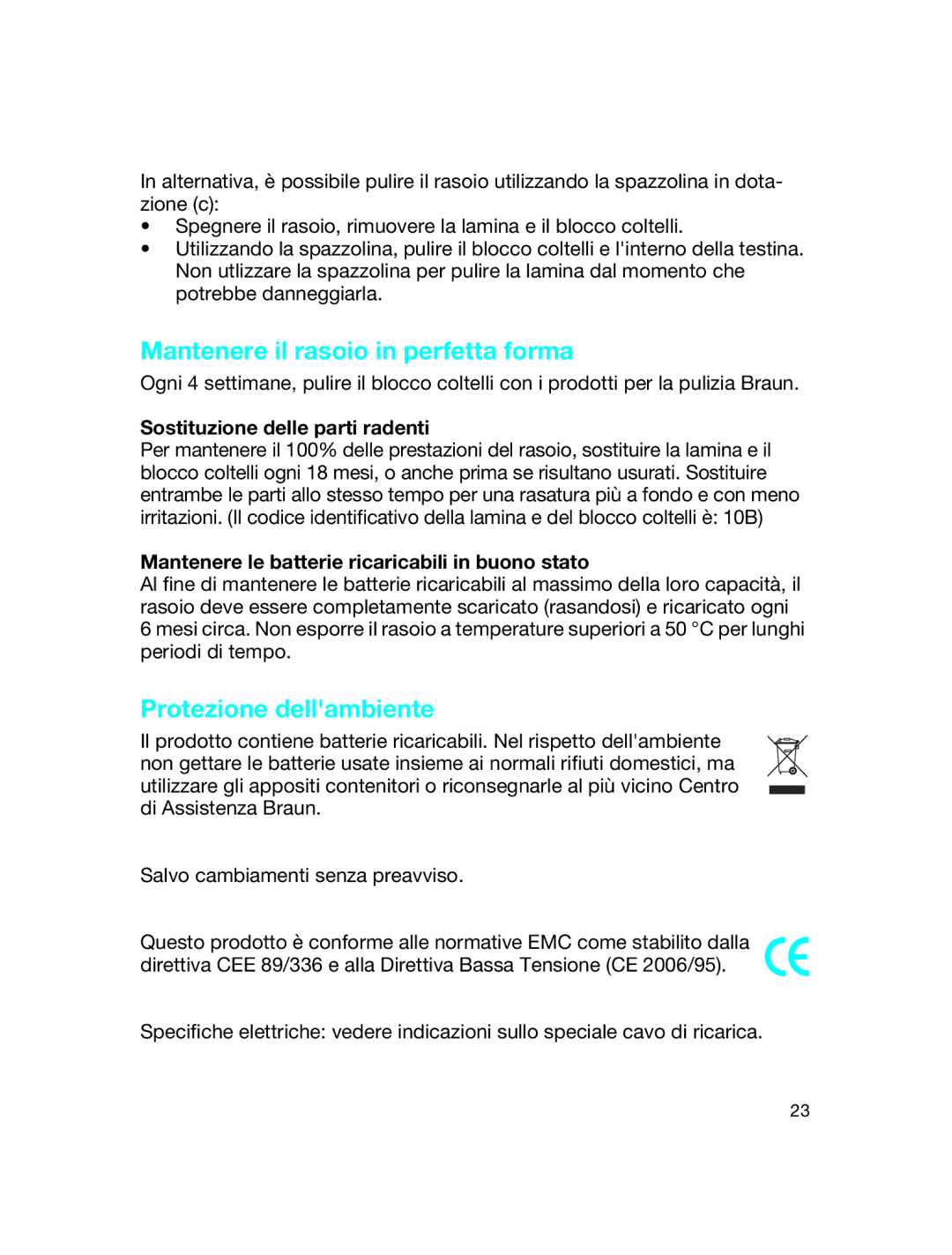 In alternativa, è possibile pulire il rasoio utilizzando la spazzolina in dotazione (c):
• Spegnere il rasoio, rimuovere la lamina e il blocco coltelli.
• Utilizzando la spazzolina, pulire il blocco coltelli e l'interno della testina. Non utlizzare la spazzolina per pulire la lamina dal momento che potrebbe danneggiarla.

Mantenere il rasoio in perfetta forma

Ogni 4 settimane, pulire il blocco coltelli con i prodotti per la pulizia Braun.

Sostituzione delle parti radenti
Per mantenere il 100% delle prestazioni del rasoio, sostituire la lamina e il blocco coltelli ogni 18 mesi, o anche prima se risultano usurati. Sostituire entrambe le parti allo stesso tempo per una rasatura più a fondo e con meno irritazioni. (Il codice identificativo della lamina e del blocco coltelli è: 10B)

Mantenere le batterie ricaricabili in buono stato
Al fine di mantenere le batterie ricaricabili al massimo della loro capacità, il rasoio deve essere completamente scaricato (rasandosi) e ricaricato ogni 6 mesi circa. Non esporre il rasoio a temperature superiori a 50 °C per lunghi periodi di tempo.

Protezione dell'ambiente

Il prodotto contiene batterie ricaricabili. Nel rispetto dell'ambiente non gettare le batterie usate insieme ai normali rifiuti domestici, ma utilizzare gli appositi contenitori o riconsegnarle al più vicino Centro di Assistenza Braun.

Salvo cambiamenti senza preavviso.

Questo prodotto è conforme alle normative EMC come stabilito dalla direttiva CEE 89/336 e alla Direttiva Bassa Tensione (CE 2006/95).

CE

Specifiche elettriche: vedere indicazioni sullo speciale cavo di ricarica.

23